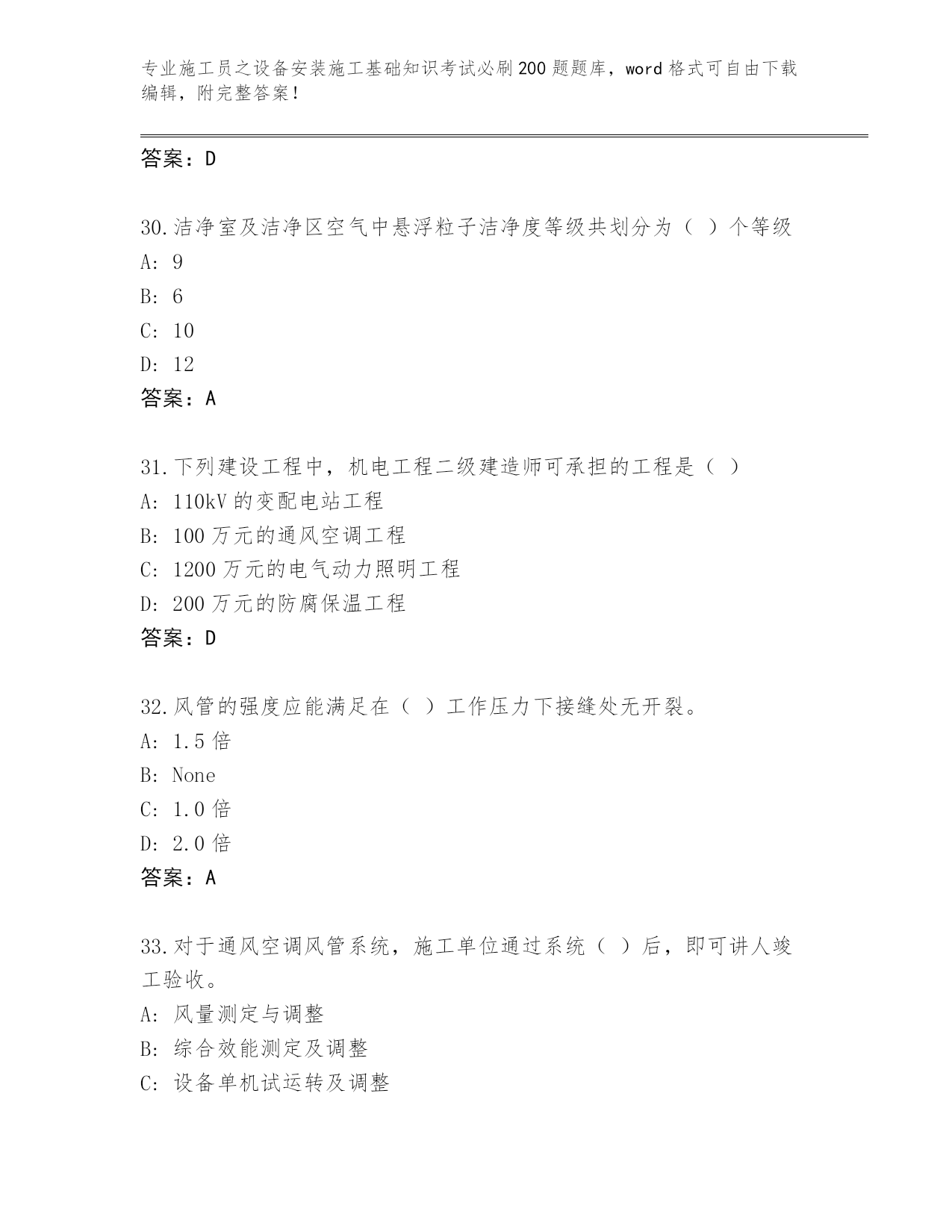 专业施工员之设备安装施工基础知识考试必刷200题题库，word格式可自由下载编辑，附完整答案！

答案：D

30.洁净室及洁净区空气中悬浮粒子洁净度等级共划分为（ ）个等级
A: 9
B: 6
C: 10
D: 12
答案：A

31.下列建设工程中，机电工程二级建造师可承担的工程是（ ）
A: 110kV的变配电站工程
B: 100万元的通风空调工程
C: 1200万元的电气动力照明工程
D: 200万元的防腐保温工程
答案：D

32.风管的强度应能满足在（ ）工作压力下接缝处无开裂。
A: 1.5倍
B: None
C: 1.0倍
D: 2.0倍
答案：A

33.对于通风空调风管系统，施工单位通过系统（ ）后，即可讲人竣工验收。
A: 风量测定与调整
B: 综合效能测定及调整
C: 设备单机试运转及调整